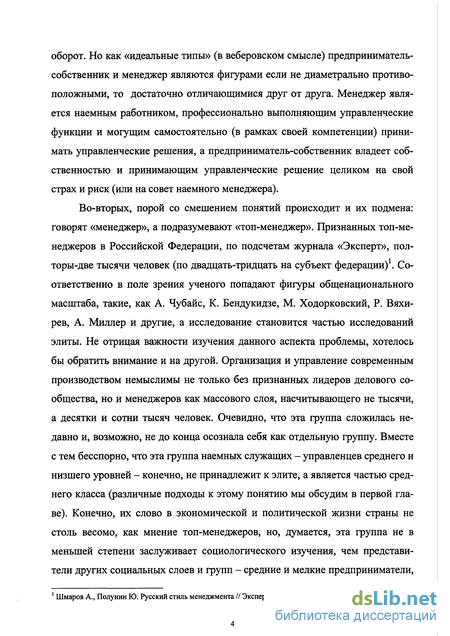 оборот. Но как «идеальные типы» (в веберовском смысле) предприниматель-собственник и менеджер являются фигурами если не диаметрально противоположными, то достаточно отличающимися друг от друга. Менеджер является наемным работником, профессионально выполняющим управленческие функции и могущим самостоятельно (в рамках своей компетенции) принимать управленческие решения, а предприниматель-собственник владеет собственностью и принимающим управленческие решение целиком на свой страх и риск (или на совет наемного менеджера).

Во-вторых, порой со смешением понятий происходит и их подмена: говорят «менеджер», а подразумевают «топ-менеджер». Признанных топ-менеджеров в Российской Федерации, по подсчетам журнала «Эксперт», полторы-две тысячи человек (по двадцать-тридцать на субъект федерации)$^1$. Соответственно в поле зрения ученого попадают фигуры общенационального масштаба, такие, как А. Чубайс, К. Бендукидзе, М. Ходорковский, Р. Вяхирев, А. Миллер и другие, а исследование становится частью исследований элиты. Не отрицая важности изучения данного аспекта проблемы, хотелось бы обратить внимание и на другой. Организация и управление современным производством немыслимы не только без признанных лидеров делового сообщества, но и менеджеров как массового слоя, насчитывающего не тысячи, а десятки и сотни тысяч человек. Очевидно, что эта группа сложилась недавно и, возможно, не до конца осознала себя как отдельную группу. Вместе с тем бесспорно, что эта группа наемных служащих – управленцев среднего и низшего уровней – конечно, не принадлежит к элите, а является частью среднего класса (различные подходы к этому понятию мы обсудим в первой главе). Конечно, их слово в экономической и политической жизни страны не столь весомо, как мнение топ-менеджеров, но, думается, эта группа не в меньшей степени заслуживает социологического изучения, чем представители других социальных слоев и групп – средние и мелкие предприниматели,

$^1$ Шмаров А., Полунин Ю. Русский стиль менеджмента // Экспер

4

dsLib.net
библиотека диссертаций